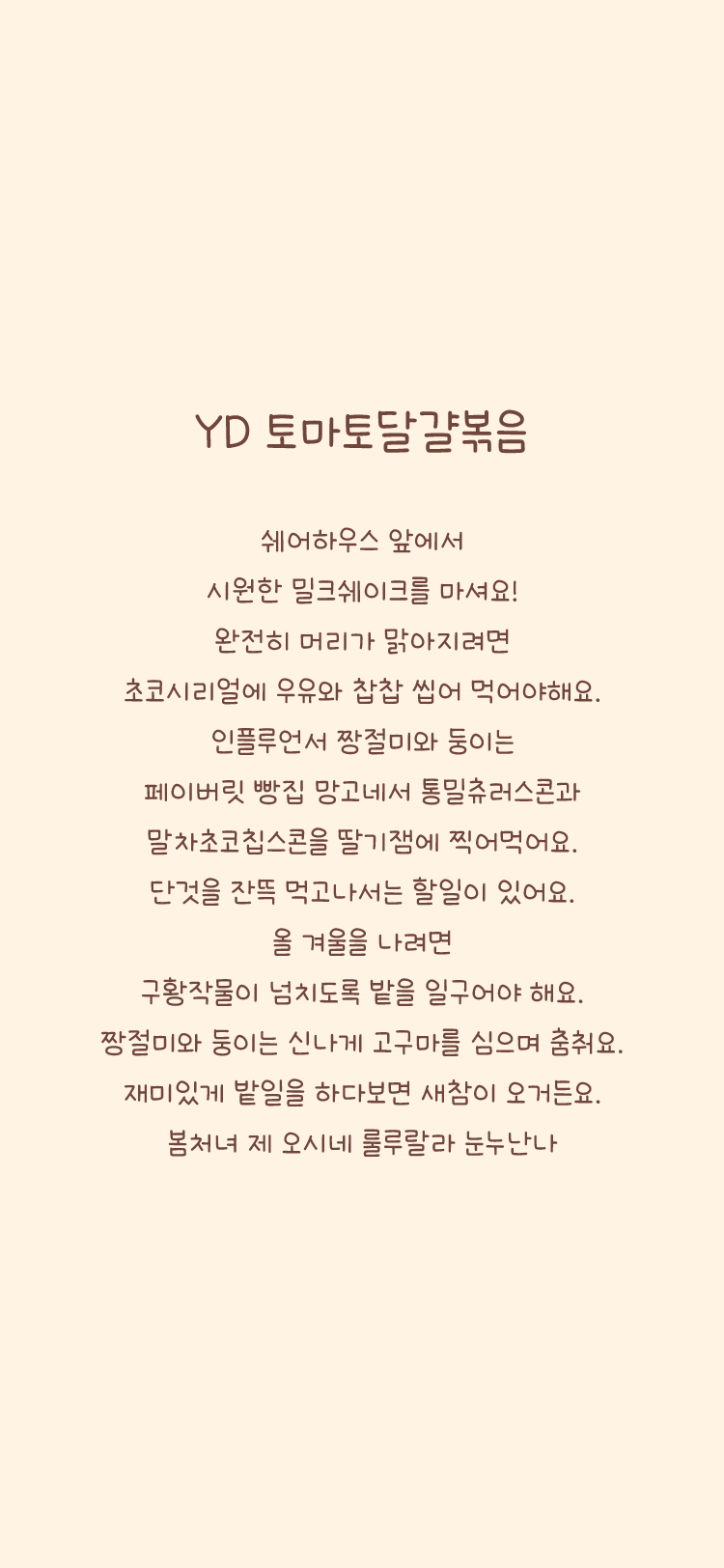 YD 토마토달걀볶음

쉐어하우스 앞에서
시원한 밀크쉐이크를 마셔요!
완전히 머리가 맑아지려면
초코시리얼에 우유와 찹찹 씹어 먹어야해요.
인플루언서 짱절미와 둥이는
페이버릿 빵집 망고네서 통밀츄러스콘과
말차초코칩스콘을 딸기잼에 찍어먹어요.
단것을 잔뜩 먹고나서는 할일이 있어요.
올 겨울을 나려면
구황작물이 넘치도록 밭을 일구어야 해요.
짱절미와 둥이는 신나게 고구마를 심으며 춤춰요.
재미있게 밭일을 하다보면 새참이 오거든요.
봄처녀 제 오시네 룰루랄라 눈누난나